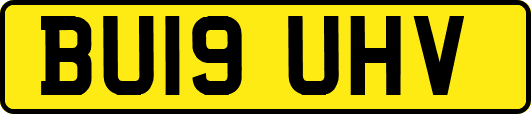 BU19 UHV